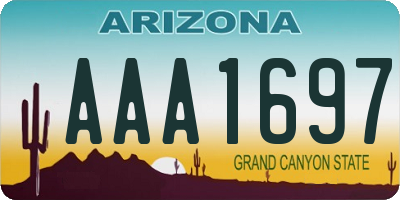 ARIZONA

AAA1697

GRAND CANYON STATE